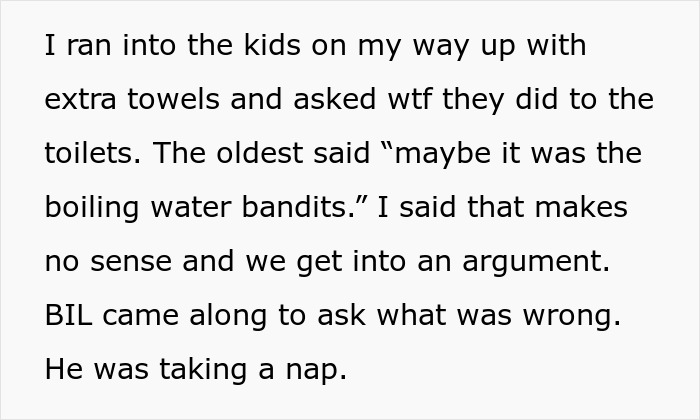 I ran into the kids on my way up with extra towels and asked wtf they did to the toilets. The oldest said “maybe it was the boiling water bandits.” I said that makes no sense and we get into an argument. BIL came along to ask what was wrong. He was taking a nap.